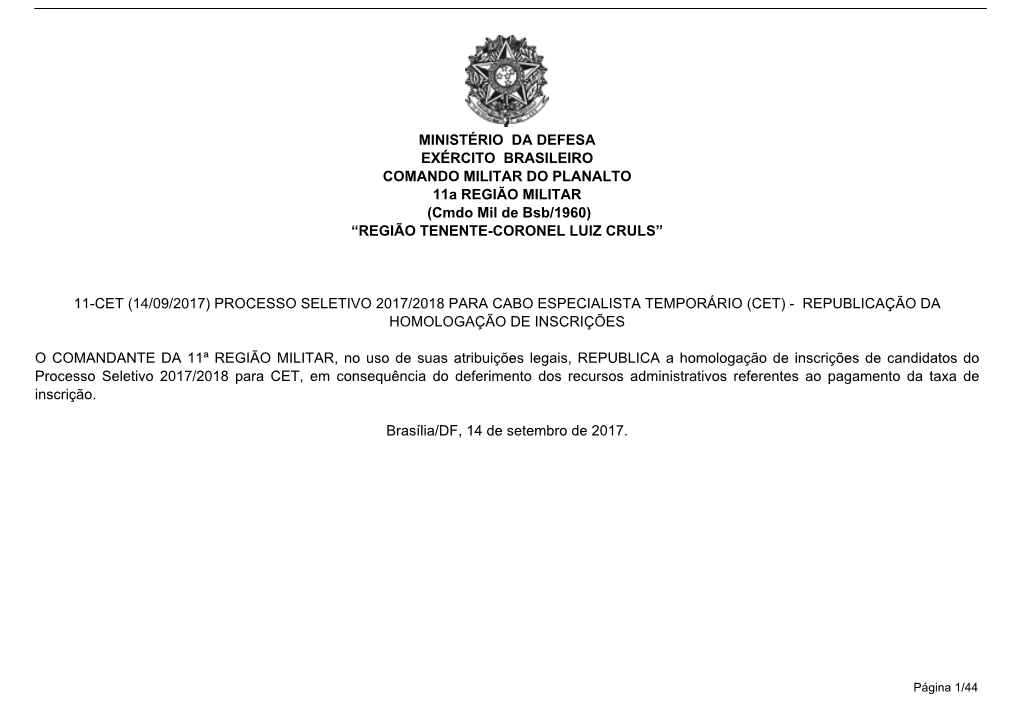 MINISTÉRIO DA DEFESA
EXÉRCITO BRASILEIRO
COMANDO MILITAR DO PLANALTO
11a REGIÃO MILITAR
(Cmdo Mil de Bsb/1960)
“REGIÃO TENENTE-CORONEL LUIZ CRULS”

11-CET (14/09/2017) PROCESSO SELETIVO 2017/2018 PARA CABO ESPECIALISTA TEMPORÁRIO (CET) - REPUBLICAÇÃO DA HOMOLOGAÇÃO DE INSCRIÇÕES

O COMANDANTE DA 11ª REGIÃO MILITAR, no uso de suas atribuições legais, REPUBLICA a homologação de inscrições de candidatos do Processo Seletivo 2017/2018 para CET, em consequência do deferimento dos recursos administrativos referentes ao pagamento da taxa de inscrição.

Brasília/DF, 14 de setembro de 2017.

Página 1/44